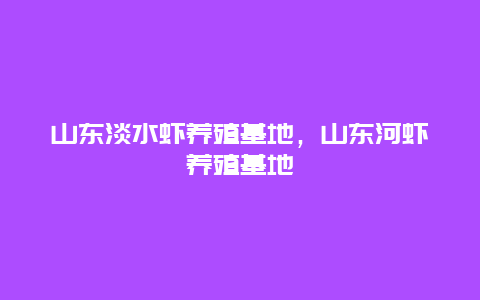 山东淡水虾养殖基地，山东河虾养殖基地